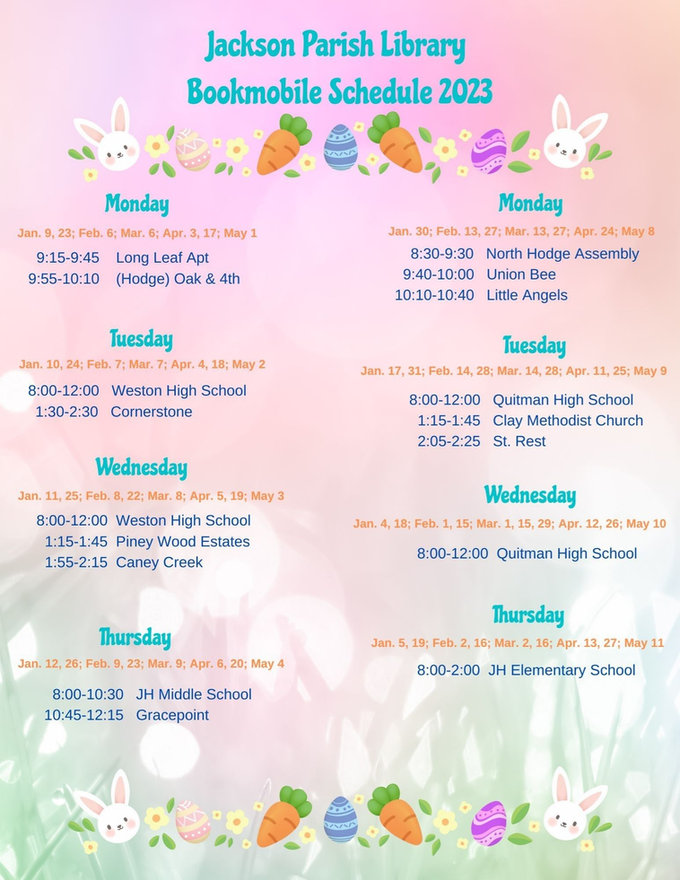 Jackson Parish Library
Bookmobile Schedule 2023

Monday
Jan. 9, 23; Feb. 6; Mar. 6; Apr. 3, 17; May 1
9:15-9:45 Long Leaf Apt
9:55-10:10 (Hodge) Oak & 4th

Tuesday
Jan. 10, 24; Feb. 7; Mar. 7; Apr. 4, 18; May 2
8:00-12:00 Weston High School
1:30-2:30 Cornerstone

Wednesday
Jan. 11, 25; Feb. 8, 22; Mar. 8; Apr. 5, 19; May 3
8:00-12:00 Weston High School
1:15-1:45 Piney Wood Estates
1:55-2:15 Caney Creek

Thursday
Jan. 12, 26; Feb. 9, 23; Mar. 9; Apr. 6, 20; May 4
8:00-10:30 JH Middle School
10:45-12:15 Gracepoint

Monday
Jan. 30; Feb. 13, 27; Mar. 13, 27; Apr. 24; May 8
8:30-9:30 North Hodge Assembly
9:40-10:00 Union Bee
10:10-10:40 Little Angels

Tuesday
Jan. 17, 31; Feb. 14, 28; Mar. 14, 28; Apr. 11, 25; May 9
8:00-12:00 Quitman High School
1:15-1:45 Clay Methodist Church
2:05-2:25 St. Rest

Wednesday
Jan. 4, 18; Feb. 1, 15; Mar. 1, 15, 29; Apr. 12, 26; May 10
8:00-12:00 Quitman High School

Thursday
Jan. 5, 19; Feb. 2, 16; Mar. 2, 16; Apr. 13, 27; May 11
8:00-2:00 JH Elementary School